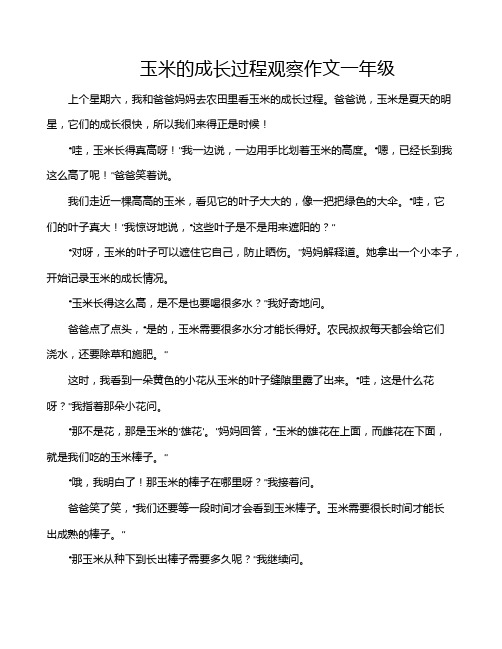 玉米的成长过程观察作文一年级

上个星期六，我和爸爸妈妈去农田里看玉米的成长过程。爸爸说，玉米是夏天的明星，它们的成长很快，所以我们来得正是时候！

“哇，玉米长得真高呀！”我一边说，一边用手比划着玉米的高度。“嗯，已经长到我这么高了呢！”爸爸笑着说。

我们走近一棵高高的玉米，看见它的叶子大大的，像一把把绿色的大伞。“哇，它们的叶子真大！”我惊讶地说，“这些叶子是不是用来遮阳的？”

“对呀，玉米的叶子可以遮住它自己，防止晒伤。”妈妈解释道。她拿出一个小本子，开始记录玉米的成长情况。

“玉米长得这么高，是不是也要喝很多水？”我好奇地问。

爸爸点了点头，“是的，玉米需要很多水分才能长得好。农民叔叔每天都会给它们浇水，还要除草和施肥。”

这时，我看到一朵黄色的小花从玉米的叶子缝隙里露了出来。“哇，这是什么花呀？”我指着那朵小花问。

“那不是花，那是玉米的‘雄花’。”妈妈回答，“玉米的雄花在上面，而雌花在下面，就是我们吃的玉米棒子。”

“哦，我明白了！那玉米的棒子在哪里呀？”我接着问。

爸爸笑了笑，“我们还要等一段时间才会看到玉米棒子。玉米需要很长时间才能长出成熟的棒子。”

“那玉米从种下到长出棒子需要多久呢？”我继续问。